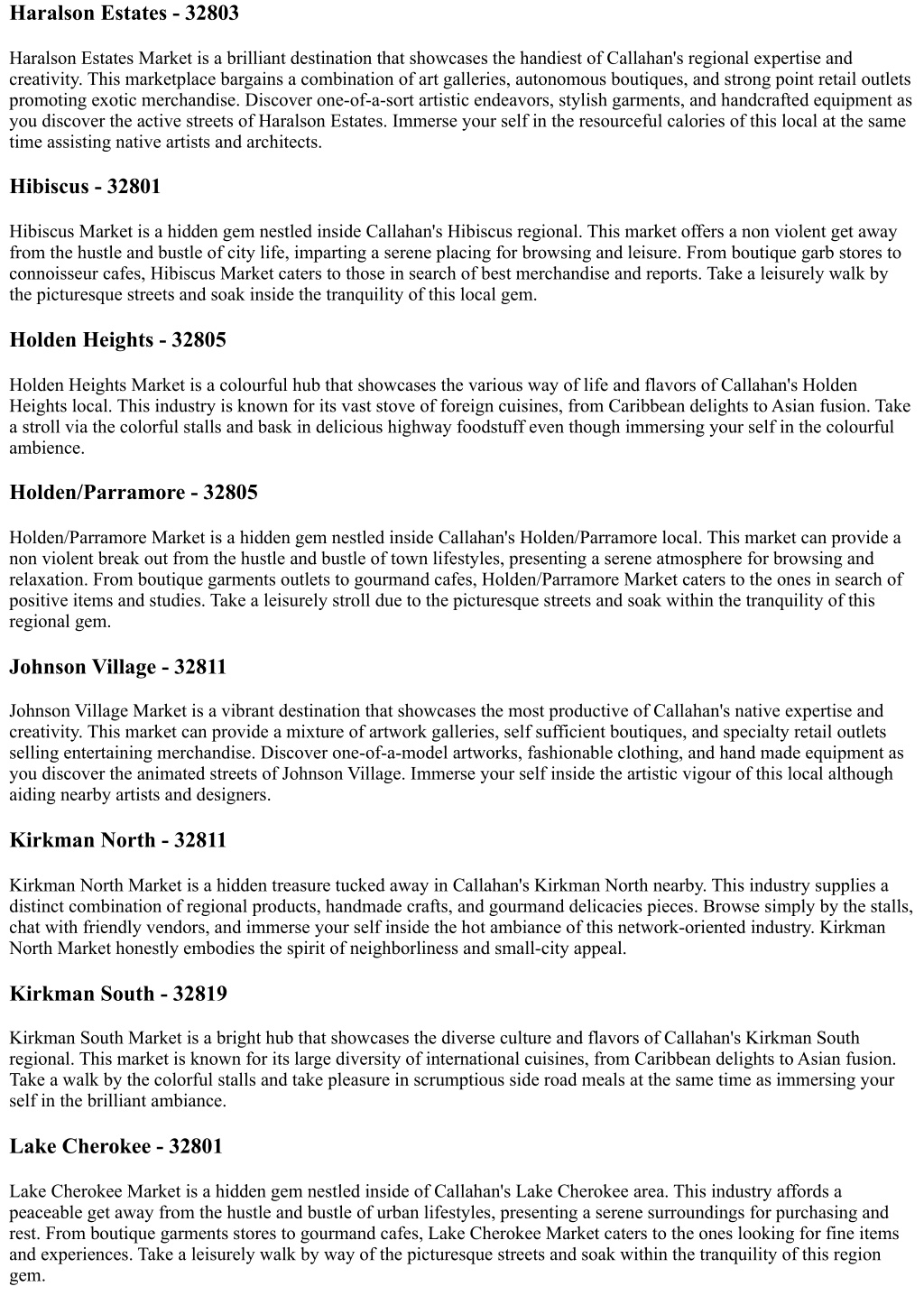 Haralson Estates - 32803

Haralson Estates Market is a brilliant destination that showcases the handiest of Callahan's regional expertise and creativity. This marketplace bargains a combination of art galleries, autonomous boutiques, and strong point retail outlets promoting exotic merchandise. Discover one-of-a-sort artistic endeavors, stylish garments, and handcrafted equipment as you discover the active streets of Haralson Estates. Immerse your self in the resourceful calories of this local at the same time assisting native artists and architects.

Hibiscus - 32801

Hibiscus Market is a hidden gem nestled inside Callahan's Hibiscus regional. This market offers a non violent get away from the hustle and bustle of city life, imparting a serene placing for browsing and leisure. From boutique garb stores to connoisseur cafes, Hibiscus Market caters to those in search of best merchandise and reports. Take a leisurely walk by the picturesque streets and soak inside the tranquility of this local gem.

Holden Heights - 32805

Holden Heights Market is a colourful hub that showcases the various way of life and flavors of Callahan's Holden Heights local. This industry is known for its vast stove of foreign cuisines, from Caribbean delights to Asian fusion. Take a stroll via the colorful stalls and bask in delicious highway foodstuff even though immersing your self in the colourful ambience.

Holden/Parramore - 32805

Holden/Parramore Market is a hidden gem nestled inside Callahan's Holden/Parramore local. This market can provide a non violent break out from the hustle and bustle of town lifestyles, presenting a serene atmosphere for browsing and relaxation. From boutique garments outlets to gourmand cafes, Holden/Parramore Market caters to the ones in search of positive items and studies. Take a leisurely stroll due to the picturesque streets and soak within the tranquility of this regional gem.

Johnson Village - 32811

Johnson Village Market is a vibrant destination that showcases the most productive of Callahan's native expertise and creativity. This market can provide a mixture of artwork galleries, self sufficient boutiques, and specialty retail outlets selling entertaining merchandise. Discover one-of-a-model artworks, fashionable clothing, and hand made equipment as you discover the animated streets of Johnson Village. Immerse your self inside the artistic vigour of this local although aiding nearby artists and designers.

Kirkman North - 32811

Kirkman North Market is a hidden treasure tucked away in Callahan's Kirkman North nearby. This industry supplies a distinct combination of regional products, handmade crafts, and gourmand delicacies pieces. Browse simply by the stalls, chat with friendly vendors, and immerse your self inside the hot ambiance of this network-oriented industry. Kirkman North Market honestly embodies the spirit of neighborliness and small-city appeal.

Kirkman South - 32819

Kirkman South Market is a bright hub that showcases the diverse culture and flavors of Callahan's Kirkman South regional. This market is known for its large diversity of international cuisines, from Caribbean delights to Asian fusion. Take a walk by the colorful stalls and take pleasure in scrumptious side road meals at the same time as immersing your self in the brilliant ambiance.

Lake Cherokee - 32801

Lake Cherokee Market is a hidden gem nestled inside of Callahan's Lake Cherokee area. This industry affords a peaceable get away from the hustle and bustle of urban lifestyles, presenting a serene surroundings for purchasing and rest. From boutique garments stores to gourmand cafes, Lake Cherokee Market caters to the ones looking for fine items and experiences. Take a leisurely walk by way of the picturesque streets and soak within the tranquility of this region gem.